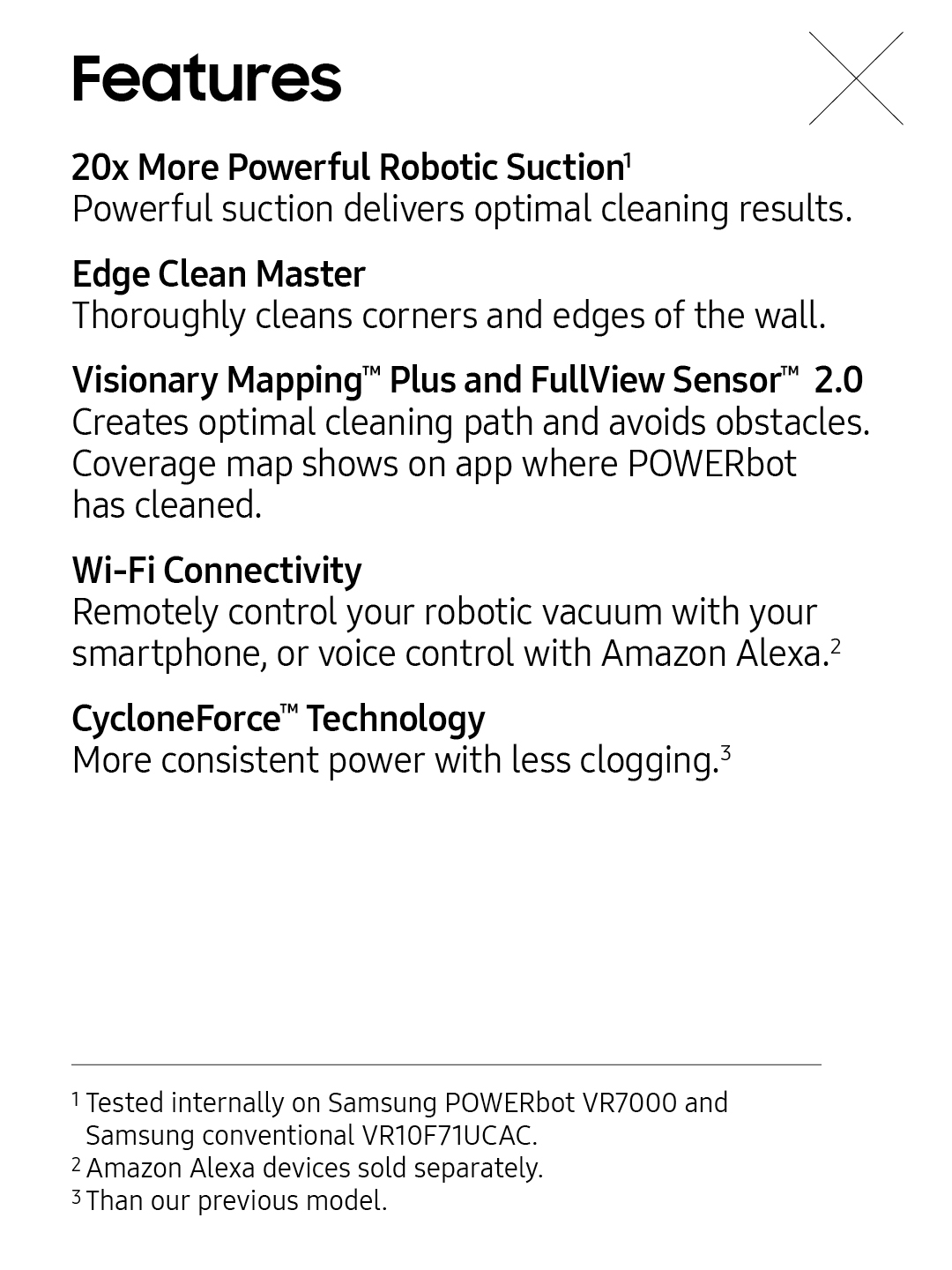 Features

20x More Powerful Robotic Suction$^1$
Powerful suction delivers optimal cleaning results.

Edge Clean Master
Thoroughly cleans corners and edges of the wall.

Visionary Mapping™ Plus and FullView Sensor™ 2.0
Creates optimal cleaning path and avoids obstacles. Coverage map shows on app where POWERbot has cleaned.

Wi-Fi Connectivity
Remotely control your robotic vacuum with your smartphone, or voice control with Amazon Alexa.$^2$

CycloneForce™ Technology
More consistent power with less clogging.$^3$

$^1$ Tested internally on Samsung POWERbot VR7000 and Samsung conventional VR10F71UCAC.
$^2$ Amazon Alexa devices sold separately.
$^3$ Than our previous model.